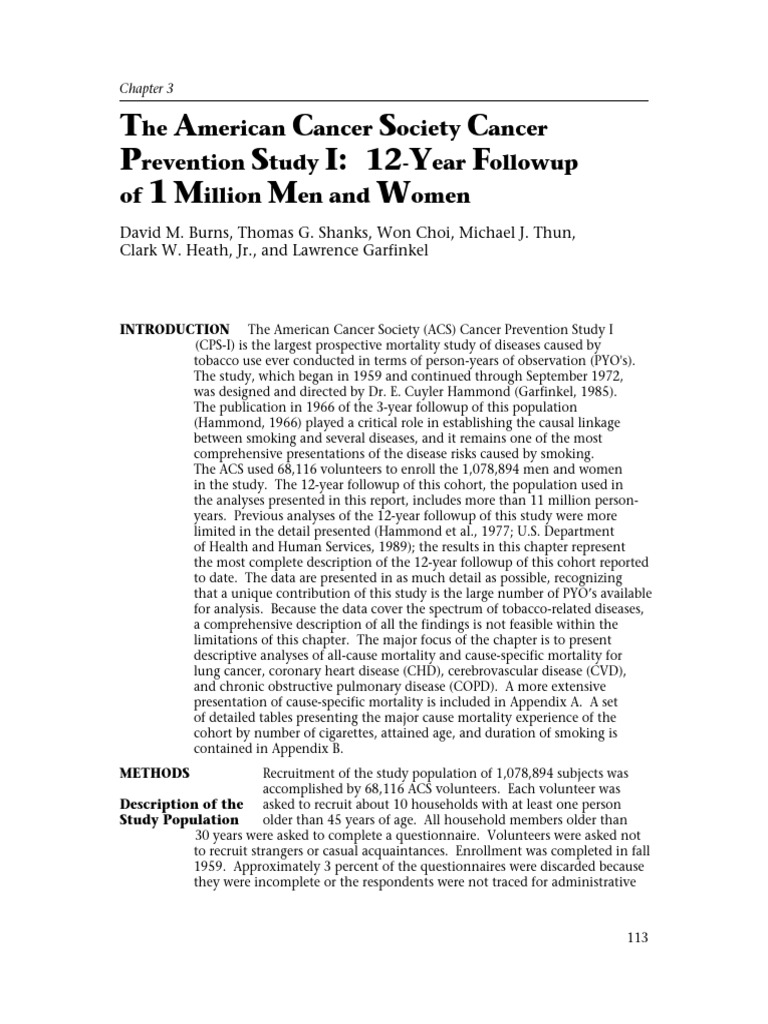 Chapter 3

The American Cancer Society Cancer Prevention Study I: 12-Year Followup of 1 Million Men and Women

David M. Burns, Thomas G. Shanks, Won Choi, Michael J. Thun, Clark W. Heath, Jr., and Lawrence Garfinkel

INTRODUCTION

The American Cancer Society (ACS) Cancer Prevention Study I (CPS-I) is the largest prospective mortality study of diseases caused by tobacco use ever conducted in terms of person-years of observation (PYO's). The study, which began in 1959 and continued through September 1972, was designed and directed by Dr. E. Cuyler Hammond (Garfinkel, 1985). The publication in 1966 of the 3-year followup of this population (Hammond, 1966) played a critical role in establishing the causal linkage between smoking and several diseases, and it remains one of the most comprehensive presentations of the disease risks caused by smoking.

The ACS used 68,116 volunteers to enroll the 1,078,894 men and women in the study. The 12-year followup of this cohort, the population used in the analyses presented in this report, includes more than 11 million person-years. Previous analyses of the 12-year followup of this study were more limited in the detail presented (Hammond et al., 1977; U.S. Department of Health and Human Services, 1989); the results in this chapter represent the most complete description of the 12-year followup of this cohort reported to date. The data are presented in as much detail as possible, recognizing that a unique contribution of this study is the large number of PYO's available for analysis. Because the data cover the spectrum of tobacco-related diseases, a comprehensive description of all the findings is not feasible within the limitations of this chapter. The major focus of the chapter is to present descriptive analyses of all-cause mortality and cause-specific mortality for lung cancer, coronary heart disease (CHD), cerebrovascular disease (CVD), and chronic obstructive pulmonary disease (COPD). A more extensive presentation of cause-specific mortality is included in Appendix A. A set of detailed tables presenting the major cause mortality experience of the cohort by number of cigarettes, attained age, and duration of smoking is contained in Appendix B.

METHODS

Description of the Study Population

Recruitment of the study population of 1,078,894 subjects was accomplished by 68,116 ACS volunteers. Each volunteer was asked to recruit about 10 households with at least one person older than 45 years of age. All household members older than 30 years were asked to complete a questionnaire. Volunteers were asked not to recruit strangers or casual acquaintances. Enrollment was completed in fall 1959. Approximately 3 percent of the questionnaires were discarded because they were incomplete or the respondents were not traced for administrative

113